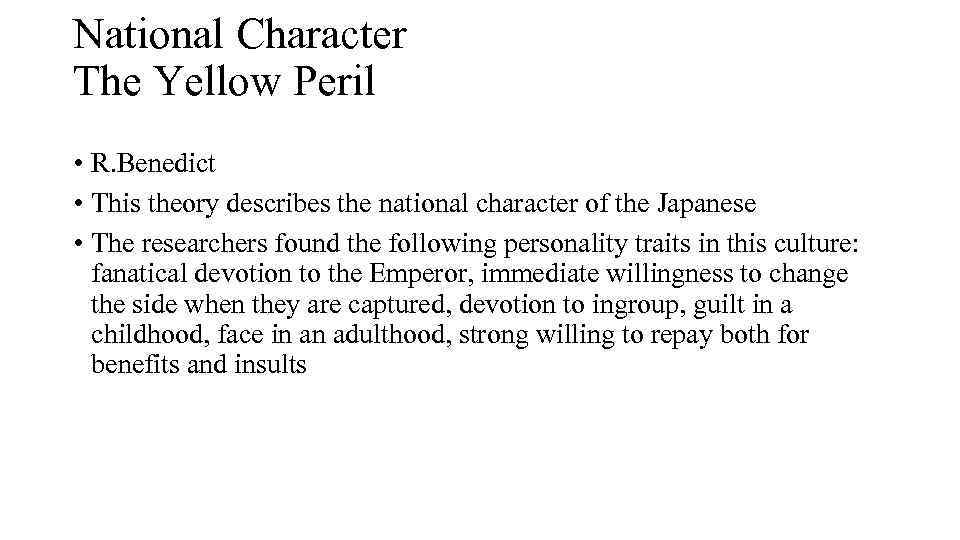 National Character
The Yellow Peril

• R.Benedict
• This theory describes the national character of the Japanese
• The researchers found the following personality traits in this culture: fanatical devotion to the Emperor, immediate willingness to change the side when they are captured, devotion to ingroup, guilt in a childhood, face in an adulthood, strong willing to repay both for benefits and insults